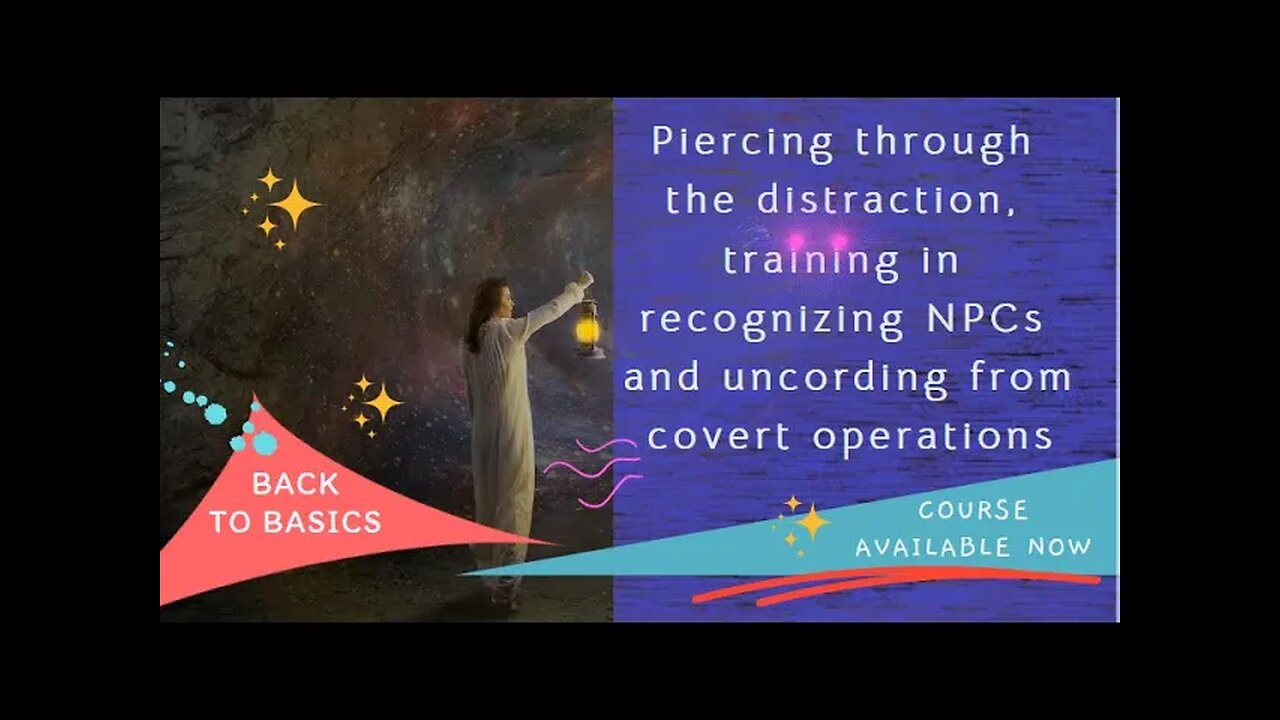 Piercing through the distraction, training in recognizing NPCs and uncording from covert operations

BACK TO BASICS

COURSE AVAILABLE NOW